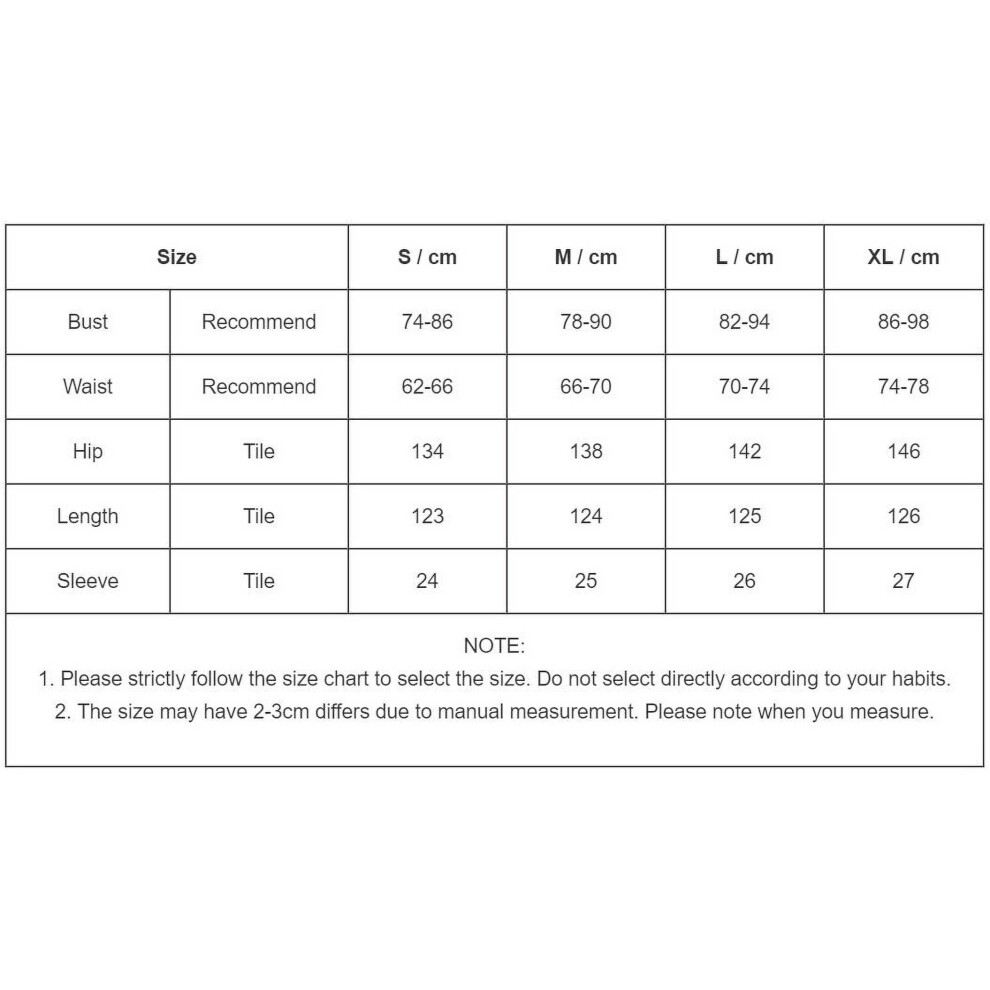 | Size | | S / cm | M / cm | L / cm | XL / cm |
|---|---|---|---|---|---|
| Bust | Recommend | 74-86 | 78-90 | 82-94 | 86-98 |
| Waist | Recommend | 62-66 | 66-70 | 70-74 | 74-78 |
| Hip | Tile | 134 | 138 | 142 | 146 |
| Length | Tile | 123 | 124 | 125 | 126 |
| Sleeve | Tile | 24 | 25 | 26 | 27 |

NOTE:
1. Please strictly follow the size chart to select the size. Do not select directly according to your habits.
2. The size may have 2-3cm differs due to manual measurement. Please note when you measure.